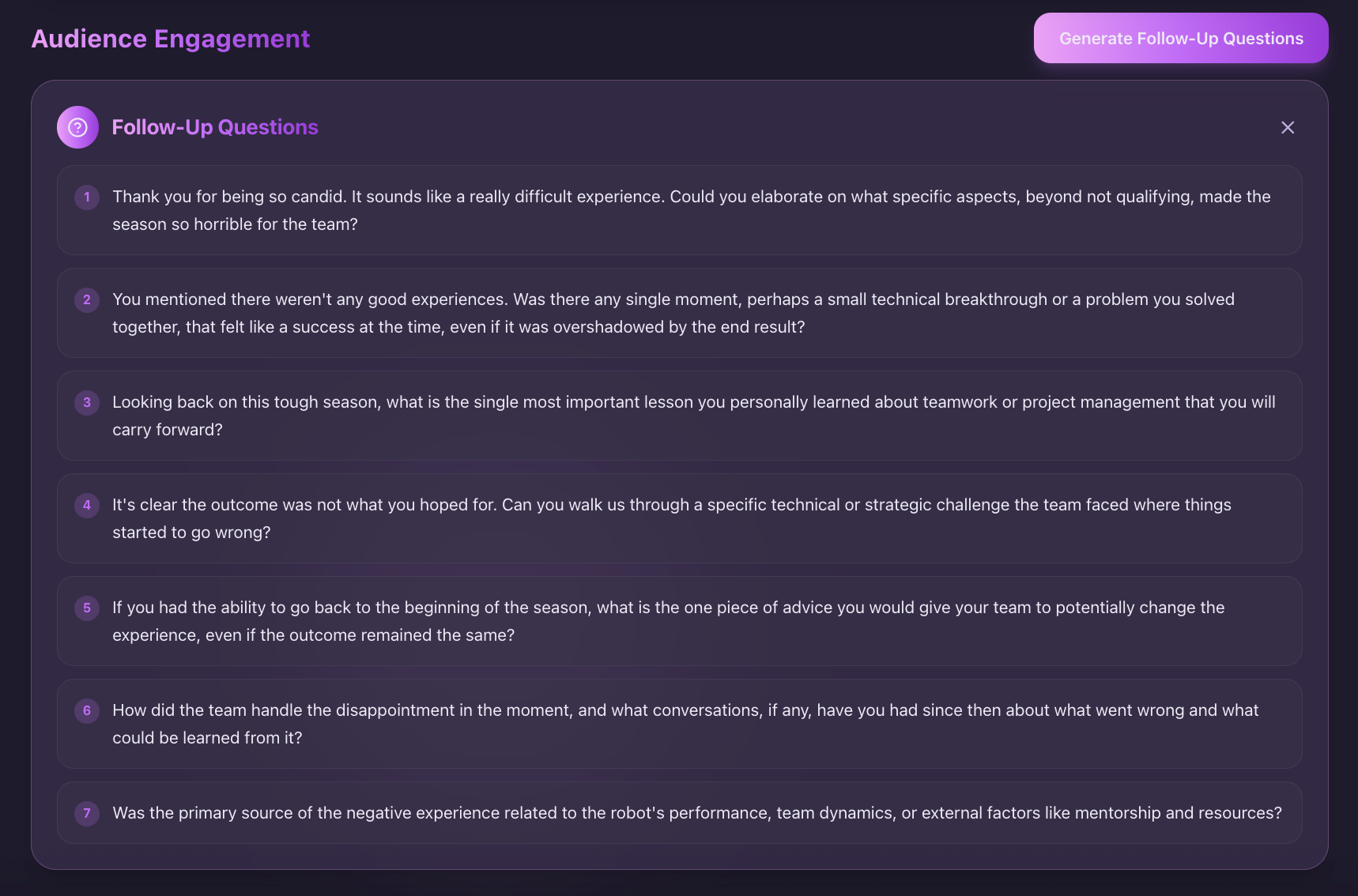 Audience Engagement

Generate Follow-Up Questions

Follow-Up Questions

1 Thank you for being so candid. It sounds like a really difficult experience. Could you elaborate on what specific aspects, beyond not qualifying, made the season so horrible for the team?

2 You mentioned there weren't any good experiences. Was there any single moment, perhaps a small technical breakthrough or a problem you solved together, that felt like a success at the time, even if it was overshadowed by the end result?

3 Looking back on this tough season, what is the single most important lesson you personally learned about teamwork or project management that you will carry forward?

4 It's clear the outcome was not what you hoped for. Can you walk us through a specific technical or strategic challenge the team faced where things started to go wrong?

5 If you had the ability to go back to the beginning of the season, what is the one piece of advice you would give your team to potentially change the experience, even if the outcome remained the same?

6 How did the team handle the disappointment in the moment, and what conversations, if any, have you had since then about what went wrong and what could be learned from it?

7 Was the primary source of the negative experience related to the robot's performance, team dynamics, or external factors like mentorship and resources?